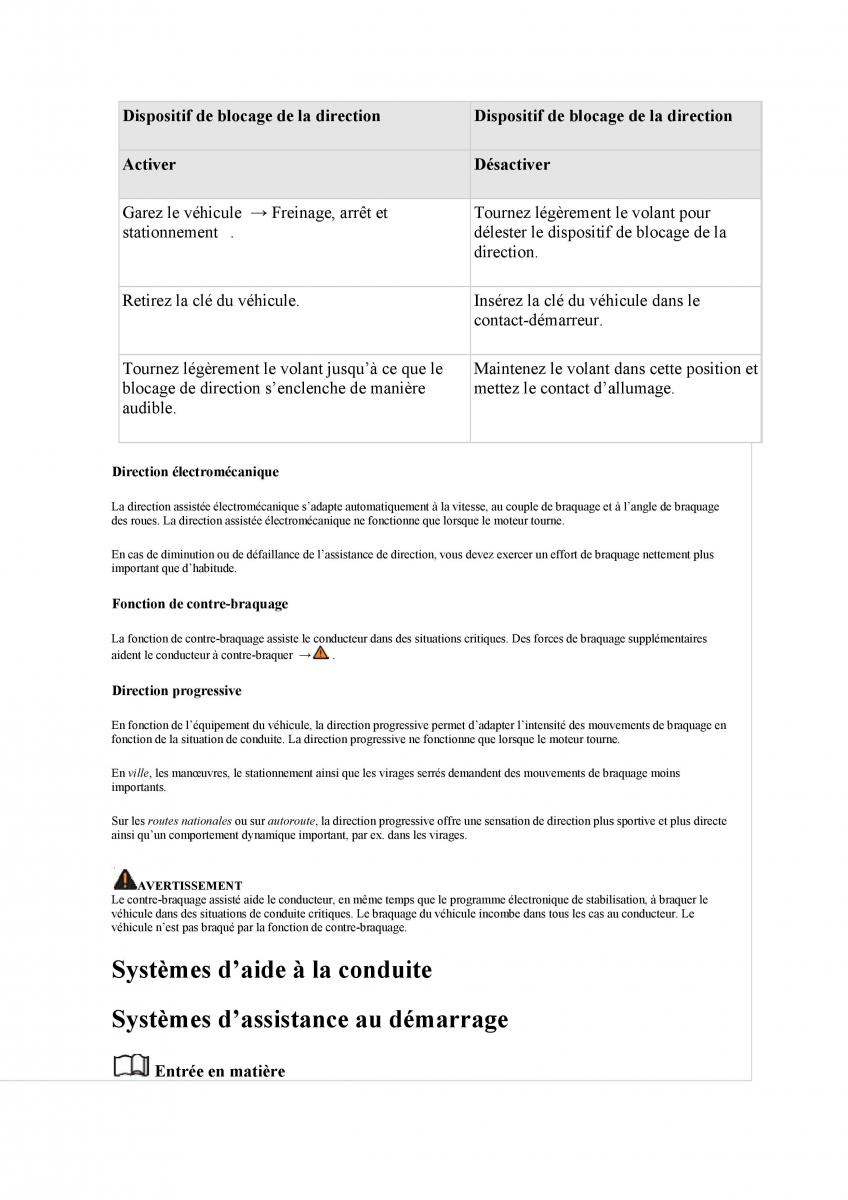 | Dispositif de blocage de la direction | Dispositif de blocage de la direction |
|---|---|
| Activer | Désactiver |
| Garez le véhicule → Freinage, arrêt et stationnement . | Tournez légèrement le volant pour délester le dispositif de blocage de la direction. |
| Retirez la clé du véhicule. | Insérez la clé du véhicule dans le contact-démarreur. |
| Tournez légèrement le volant jusqu'à ce que le blocage de direction s'enclenche de manière audible. | Maintenez le volant dans cette position et mettez le contact d'allumage. |

Direction électromécanique

La direction assistée électromécanique s'adapte automatiquement à la vitesse, au couple de braquage et à l'angle de braquage des roues. La direction assistée électromécanique ne fonctionne que lorsque le moteur tourne.

En cas de diminution ou de défaillance de l'assistance de direction, vous devez exercer un effort de braquage nettement plus important que d'habitude.

Fonction de contre-braquage

La fonction de contre-braquage assiste le conducteur dans des situations critiques. Des forces de braquage supplémentaires aident le conducteur à contre-braquer → .

Direction progressive

En fonction de l'équipement du véhicule, la direction progressive permet d'adapter l'intensité des mouvements de braquage en fonction de la situation de conduite. La direction progressive ne fonctionne que lorsque le moteur tourne.

En ville, les manœuvres, le stationnement ainsi que les virages serrés demandent des mouvements de braquage moins importants.

Sur les routes nationales ou sur autoroute, la direction progressive offre une sensation de direction plus sportive et plus directe ainsi qu'un comportement dynamique important, par ex. dans les virages.

AVERTISSEMENT
Le contre-braquage assisté aide le conducteur, en même temps que le programme électronique de stabilisation, à braquer le véhicule dans des situations de conduite critiques. Le braquage du véhicule incombe dans tous les cas au conducteur. Le véhicule n'est pas braqué par la fonction de contre-braquage.

Systèmes d'aide à la conduite

Systèmes d'assistance au démarrage

Entrée en matière